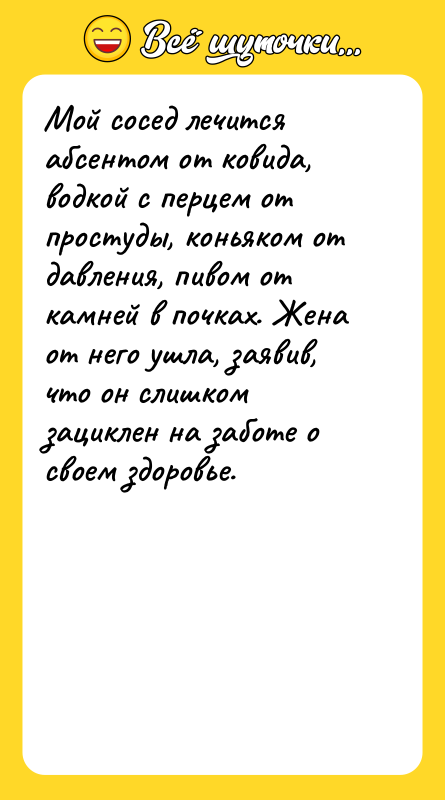 Всё шуточки...

Мой сосед лечится абсентом от ковида, водкой с перцем от простуды, коньяком от давления, пивом от камней в почках. Жена от него ушла, заявив, что он слишком зациклен на заботе о своем здоровье.